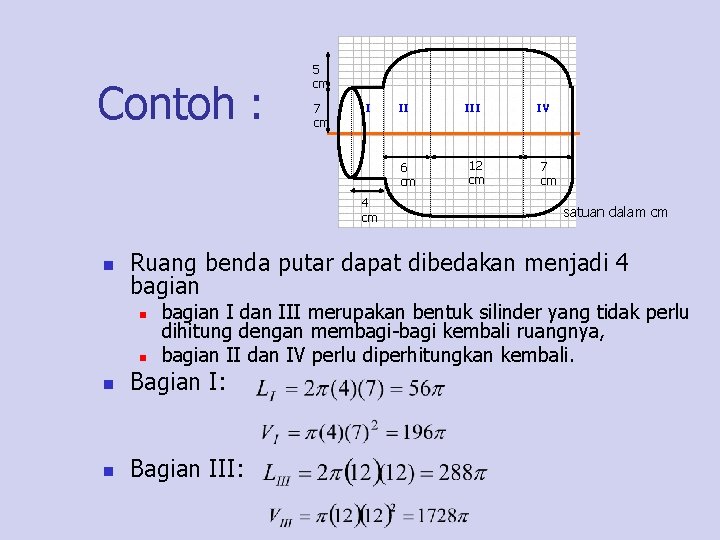 Contoh :

5 cm
7 cm
I
II
III
IV
6 cm
12 cm
7 cm
4 cm
satuan dalam cm

Ruang benda putar dapat dibedakan menjadi 4 bagian

bagian I dan III merupakan bentuk silinder yang tidak perlu dihitung dengan membagi-bagi kembali ruangnya,

bagian II dan IV perlu diperhitungkan kembali.

Bagian I: $L_I = 2\pi(4)(7) = 56\pi$

$V_I = \pi(4)(7)^2 = 196\pi$

Bagian III: $L_{III} = 2\pi(12)(12) = 288\pi$

$V_{III} = \pi(12)(12)^2 = 1728\pi$